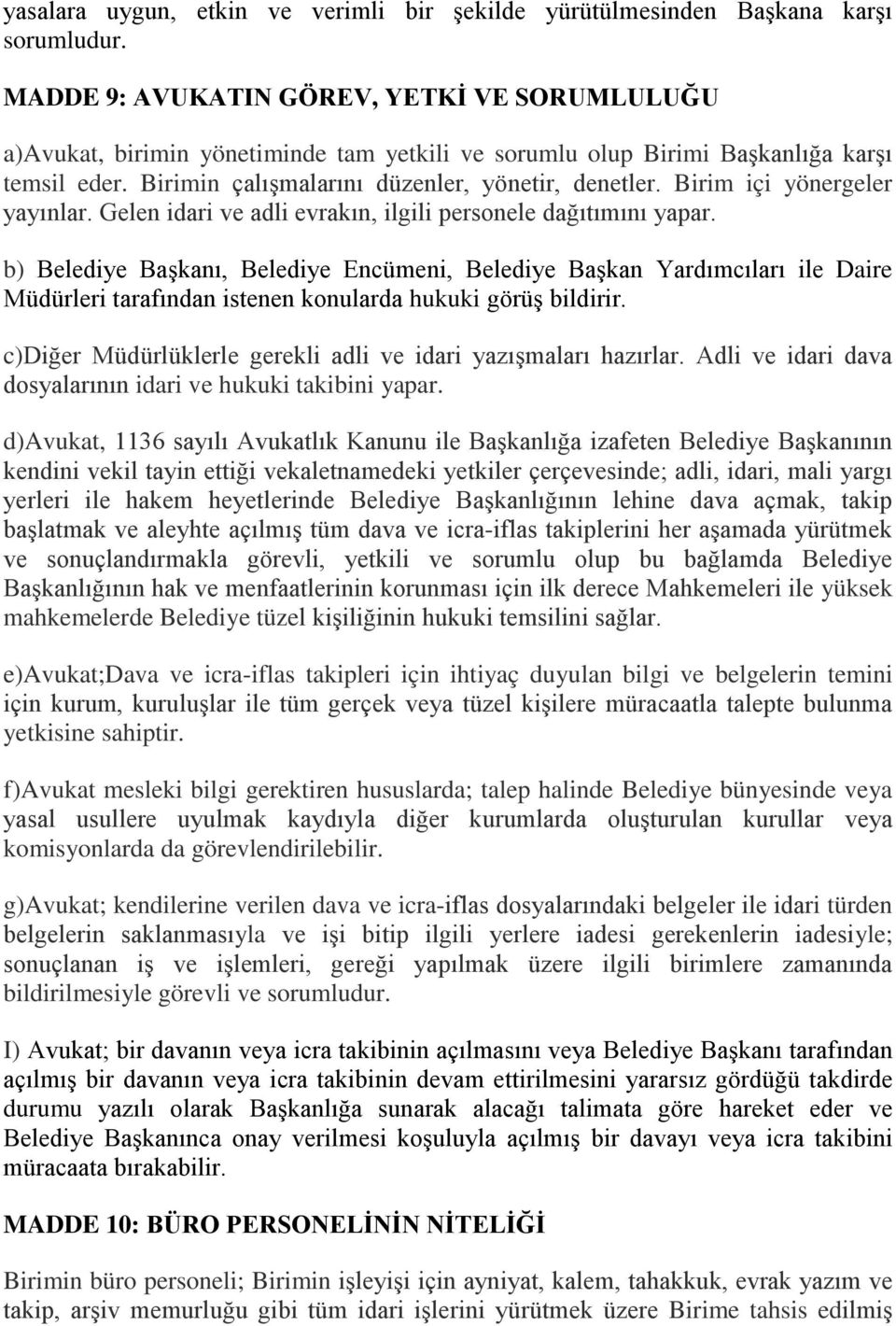 yasalara uygun, etkin ve verimli bir şekilde yürütülmesinden Başkana karşı sorumludur.

MADDE 9: AVUKATIN GÖREV, YETKİ VE SORUMLULUĞU

a)Avukat, birimin yönetiminde tam yetkili ve sorumlu olup Birimi Başkanlığa karşı temsil eder. Birimin çalışmalarını düzenler, yönetir, denetler. Birim içi yönergeler yayınlar. Gelen idari ve adli evrakın, ilgili personele dağıtımını yapar.

b) Belediye Başkanı, Belediye Encümeni, Belediye Başkan Yardımcıları ile Daire Müdürleri tarafından istenen konularda hukuki görüş bildirir.

c)Diğer Müdürlüklerle gerekli adli ve idari yazışmaları hazırlar. Adli ve idari dava dosyalarının idari ve hukuki takibini yapar.

d)Avukat, 1136 sayılı Avukatlık Kanunu ile Başkanlığa izafeten Belediye Başkanının kendini vekil tayin ettiği vekaletnamedeki yetkiler çerçevesinde; adli, idari, mali yargı yerleri ile hakem heyetlerinde Belediye Başkanlığının lehine dava açmak, takip başlatmak ve aleyhte açılmış tüm dava ve icra-iflas takiplerini her aşamada yürütmek ve sonuçlandırmakla görevli, yetkili ve sorumlu olup bu bağlamda Belediye Başkanlığının hak ve menfaatlerinin korunması için ilk derece Mahkemeleri ile yüksek mahkemelerde Belediye tüzel kişiliğinin hukuki temsilini sağlar.

e)Avukat;Dava ve icra-iflas takipleri için ihtiyaç duyulan bilgi ve belgelerin temini için kurum, kuruluşlar ile tüm gerçek veya tüzel kişilere müracaatla talepte bulunma yetkisine sahiptir.

f)Avukat mesleki bilgi gerektiren hususlarda; talep halinde Belediye bünyesinde veya yasal usullere uyulmak kaydıyla diğer kurumlarda oluşturulan kurullar veya komisyonlarda da görevlendirilebilir.

g)Avukat; kendilerine verilen dava ve icra-iflas dosyalarındaki belgeler ile idari türden belgelerin saklanmasıyla ve işi bitip ilgili yerlere iadesi gerekenlerin iadesiyle; sonuçlanan iş ve işlemleri, gereği yapılmak üzere ilgili birimlere zamanında bildirilmesiyle görevli ve sorumludur.

I) Avukat; bir davanın veya icra takibinin açılmasını veya Belediye Başkanı tarafından açılmış bir davanın veya icra takibinin devam ettirilmesini yararsız gördüğü takdirde durumu yazılı olarak Başkanlığa sunarak alacağı talimata göre hareket eder ve Belediye Başkanınca onay verilmesi koşuluyla açılmış bir davayı veya icra takibini müracaata bırakabilir.

MADDE 10: BÜRO PERSONELİNİN NİTELİĞİ

Birimin büro personeli; Birimin işleyişi için ayniyat, kalem, tahakkuk, evrak yazım ve takip, arşiv memurluğu gibi tüm idari işlerini yürütmek üzere Birime tahsis edilmiş